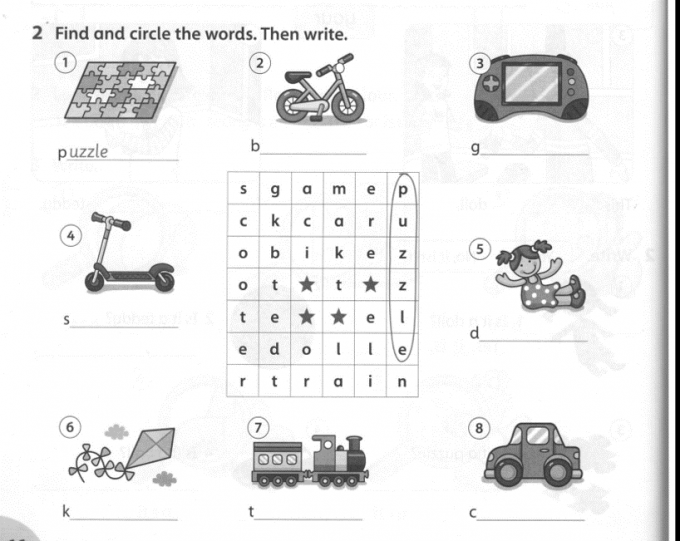 2 Find and circle the words. Then write.

1

puzzle

2

b

3

g

| s | g | a | m | e | p |
|---|---|---|---|---|---|
| c | k | c | a | r | u |
| o | b | i | k | e | z |
| o | t | ★ | t | ★ | z |
| t | e | ★ | ★ | e | l |
| e | d | o | l | l | e |
| r | t | r | a | i | n |

4

s

5

d

6

k

7

t

8

c